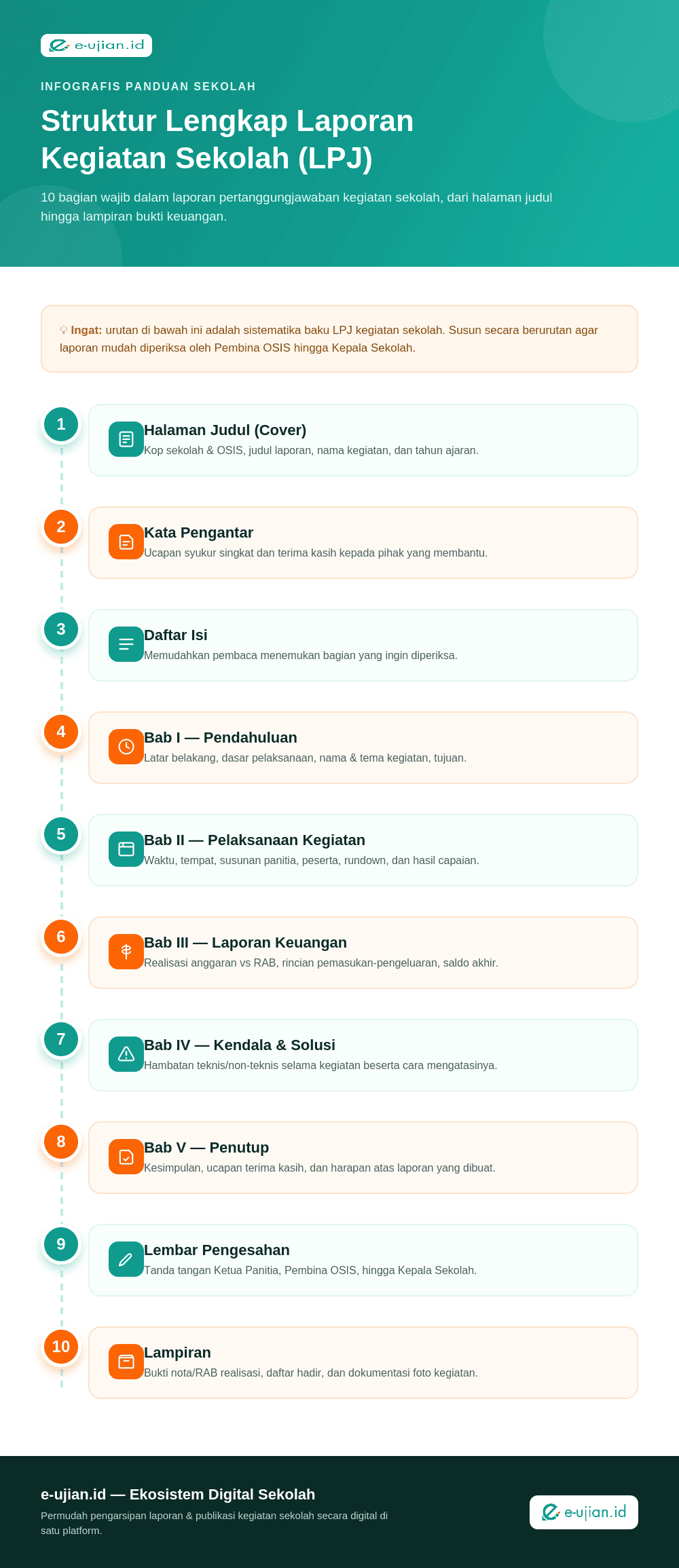 e-ujian.id

INFOGRAFIS PANDUAN SEKOLAH

Struktur Lengkap Laporan Kegiatan Sekolah (LPJ)

10 bagian wajib dalam laporan pertanggungjawaban kegiatan sekolah, dari halaman judul hingga lampiran bukti keuangan.

Ingat: urutan di bawah ini adalah sistematika baku LPJ kegiatan sekolah. Susun secara berurutan agar laporan mudah diperiksa oleh Pembina OSIS hingga Kepala Sekolah.

1
Halaman Judul (Cover)
Kop sekolah & OSIS, judul laporan, nama kegiatan, dan tahun ajaran.

2
Kata Pengantar
Ucapan syukur singkat dan terima kasih kepada pihak yang membantu.

3
Daftar Isi
Memudahkan pembaca menemukan bagian yang ingin diperiksa.

4
Bab I — Pendahuluan
Latar belakang, dasar pelaksanaan, nama & tema kegiatan, tujuan.

5
Bab II — Pelaksanaan Kegiatan
Waktu, tempat, susunan panitia, peserta, rundown, dan hasil capaian.

6
Bab III — Laporan Keuangan
Realisasi anggaran vs RAB, rincian pemasukan-pengeluaran, saldo akhir.

7
Bab IV — Kendala & Solusi
Hambatan teknis/non-teknis selama kegiatan beserta cara mengatasinya.

8
Bab V — Penutup
Kesimpulan, ucapan terima kasih, dan harapan atas laporan yang dibuat.

9
Lembar Pengesahan
Tanda tangan Ketua Panitia, Pembina OSIS, hingga Kepala Sekolah.

10
Lampiran
Bukti nota/RAB realisasi, daftar hadir, dan dokumentasi foto kegiatan.

e-ujian.id — Ekosistem Digital Sekolah
Permudah pengarsipan laporan & publikasi kegiatan sekolah secara digital di satu platform.

e-ujian.id